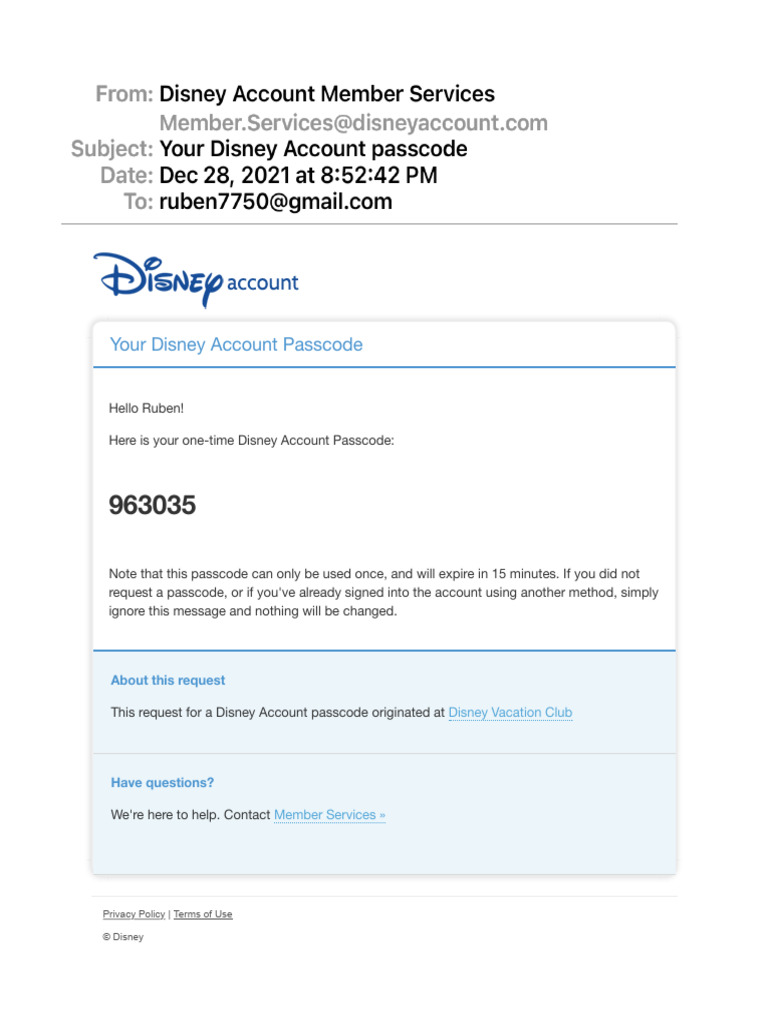 From: Disney Account Member Services
Member.Services@disneyaccount.com
Subject: Your Disney Account passcode
Date: Dec 28, 2021 at 8:52:42 PM
To: ruben7750@gmail.com

Disney account

Your Disney Account Passcode

Hello Ruben!

Here is your one-time Disney Account Passcode:

963035

Note that this passcode can only be used once, and will expire in 15 minutes. If you did not request a passcode, or if you've already signed into the account using another method, simply ignore this message and nothing will be changed.

About this request

This request for a Disney Account passcode originated at Disney Vacation Club

Have questions?

We're here to help. Contact Member Services »

Privacy Policy | Terms of Use

© Disney